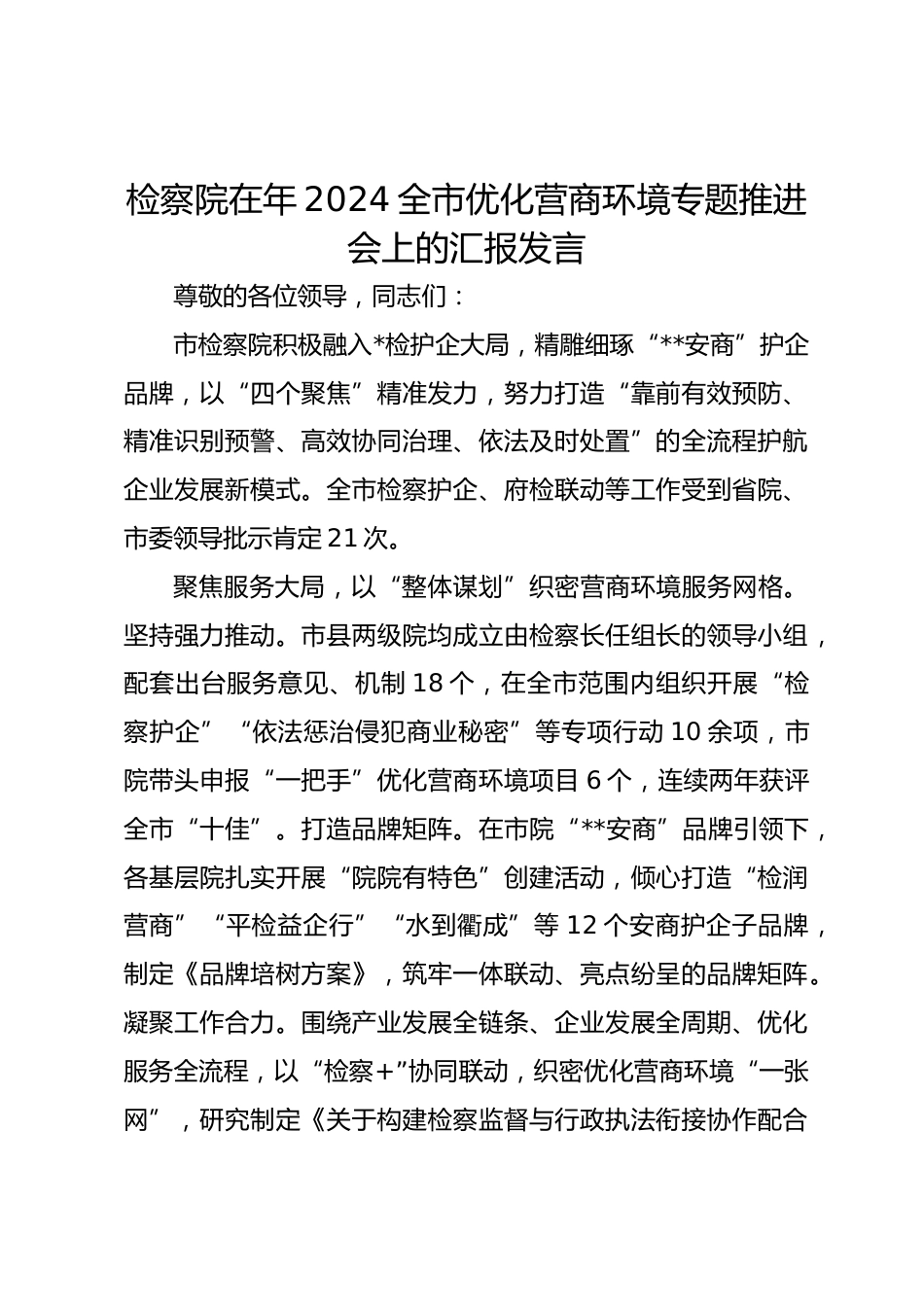 检察院在年 2024 全市优化营商环境专题推进会上的汇报发言

尊敬的各位领导，同志们：

市检察院积极融入*检护企大局，精雕细琢“**安商”护企品牌，以“四个聚焦”精准发力，努力打造“靠前有效预防、精准识别预警、高效协同治理、依法及时处置”的全流程护航企业发展新模式。全市检察护企、府检联动等工作受到省院、市委领导批示肯定 21 次。

聚焦服务大局，以“整体谋划”织密营商环境服务网格。坚持强力推动。市县两级院均成立由检察长任组长的领导小组，配套出台服务意见、机制 18 个，在全市范围内组织开展“检察护企”“依法惩治侵犯商业秘密”等专项行动 10 余项，市院带头申报“一把手”优化营商环境项目 6 个，连续两年获评全市“十佳”。打造品牌矩阵。在市院“**安商”品牌引领下，各基层院扎实开展“院院有特色”创建活动，倾心打造“检润营商”“平检益企行”“水到衢成”等 12 个安商护企子品牌，制定《品牌培树方案》，筑牢一体联动、亮点纷呈的品牌矩阵。凝聚工作合力。围绕产业发展全链条、企业发展全周期、优化服务全流程，以“检察+”协同联动，织密优化营商环境“一张网”，研究制定《关于构建检察监督与行政执法衔接协作配合